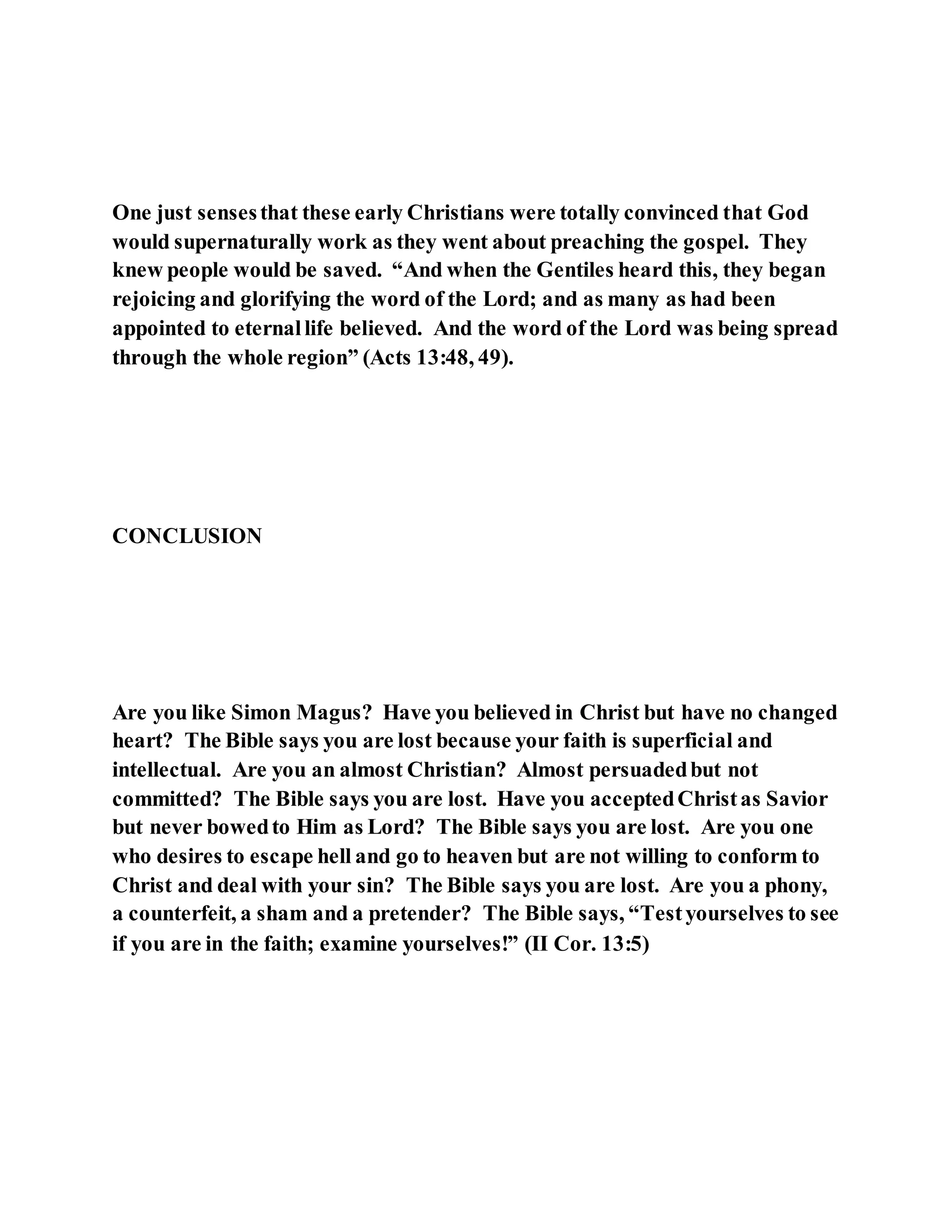 One just senses that these early Christians were totally convinced that God would supernaturally work as they went about preaching the gospel. They knew people would be saved. “And when the Gentiles heard this, they began rejoicing and glorifying the word of the Lord; and as many as had been appointed to eternal life believed. And the word of the Lord was being spread through the whole region” (Acts 13:48, 49).

CONCLUSION

Are you like Simon Magus? Have you believed in Christ but have no changed heart? The Bible says you are lost because your faith is superficial and intellectual. Are you an almost Christian? Almost persuaded but not committed? The Bible says you are lost. Have you accepted Christ as Savior but never bowed to Him as Lord? The Bible says you are lost. Are you one who desires to escape hell and go to heaven but are not willing to conform to Christ and deal with your sin? The Bible says you are lost. Are you a phony, a counterfeit, a sham and a pretender? The Bible says, “Test yourselves to see if you are in the faith; examine yourselves!” (II Cor. 13:5)